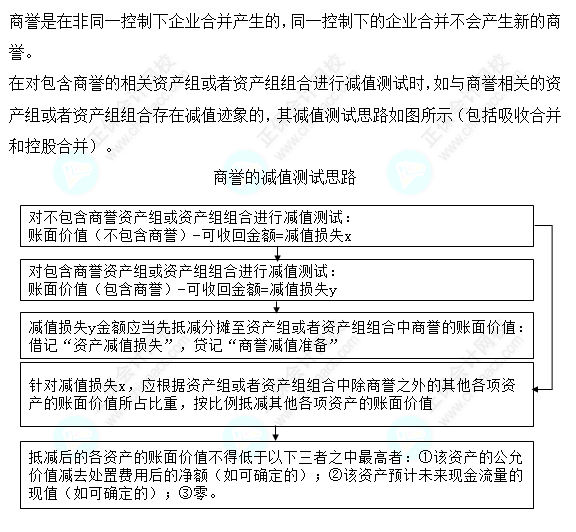 商誉是在非同一控制下企业合并产生的，同一控制下的企业合并不会产生新的商誉。

在对包含商誉的相关资产组或者资产组组合进行减值测试时，如与商誉相关的资产组或者资产组组合存在减值迹象的，其减值测试思路如图所示（包括吸收合并和控股合并）。

商誉的减值测试思路

对不包含商誉资产组或资产组组合进行减值测试：
账面价值（不包含商誉）-可收回金额=减值损失x

对包含商誉资产组或资产组组合进行减值测试：
账面价值（包含商誉）-可收回金额=减值损失y

减值损失y金额应当先抵减分摊至资产组或者资产组组合中商誉的账面价值：
借记“资产减值损失”，贷记“商誉减值准备”

针对减值损失x，应根据资产组或者资产组组合中除商誉之外的其他各项资产的账面价值所占比重，按比例抵减其他各项资产的账面价值

抵减后的各资产的账面价值不得低于以下三者之中最高者：①该资产的公允价值减去处置费用后的净额（如可确定的）；②该资产预计未来现金流量的现值（如可确定的）；③零。